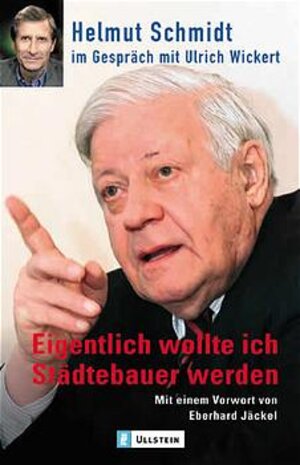 Helmut Schmidt
im Gespräch mit Ulrich Wickert

Eigentlich wollte ich Städtebauer werden

Mit einem Vorwort von Eberhard Jäckel

ULLSTEIN